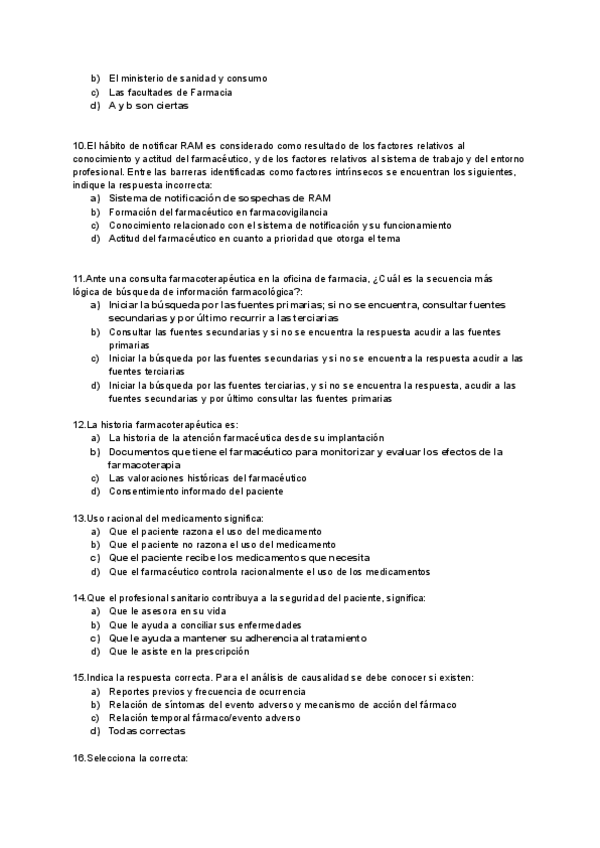 b) El ministerio de sanidad y consumo
c) Las facultades de Farmacia
d) A y b son ciertas

10.El hábito de notificar RAM es considerado como resultado de los factores relativos al conocimiento y actitud del farmacéutico, y de los factores relativos al sistema de trabajo y del entorno profesional. Entre las barreras identificadas como factores intrínsecos se encuentran los siguientes, indique la respuesta incorrecta:
a) Sistema de notificación de sospechas de RAM
b) Formación del farmacéutico en farmacovigilancia
c) Conocimiento relacionado con el sistema de notificación y su funcionamiento
d) Actitud del farmacéutico en cuanto a prioridad que otorga el tema

11.Ante una consulta farmacoterapéutica en la oficina de farmacia, ¿Cuál es la secuencia más lógica de búsqueda de información farmacológica?:
a) Iniciar la búsqueda por las fuentes primarias; si no se encuentra, consultar fuentes secundarias y por último recurrir a las terciarias
b) Consultar las fuentes secundarias y si no se encuentra la respuesta acudir a las fuentes primarias
c) Iniciar la búsqueda por las fuentes secundarias y si no se encuentra la respuesta acudir a las fuentes terciarias
d) Iniciar la búsqueda por las fuentes terciarias, y si no se encuentra la respuesta, acudir a las fuentes secundarias y por último consultar las fuentes primarias

12.La historia farmacoterapéutica es:
a) La historia de la atención farmacéutica desde su implantación
b) Documentos que tiene el farmacéutico para monitorizar y evaluar los efectos de la farmacoterapia
c) Las valoraciones históricas del farmacéutico
d) Consentimiento informado del paciente

13.Uso racional del medicamento significa:
a) Que el paciente razona el uso del medicamento
b) Que el paciente no razona el uso del medicamento
c) Que el paciente recibe los medicamentos que necesita
d) Que el farmacéutico controla racionalmente el uso de los medicamentos

14.Que el profesional sanitario contribuya a la seguridad del paciente, significa:
a) Que le asesora en su vida
b) Que le ayuda a conciliar sus enfermedades
c) Que le ayuda a mantener su adherencia al tratamiento
d) Que le asiste en la prescripción

15.Indica la respuesta correcta. Para el análisis de causalidad se debe conocer si existen:
a) Reportes previos y frecuencia de ocurrencia
b) Relación de síntomas del evento adverso y mecanismo de acción del fármaco
c) Relación temporal fármaco/evento adverso
d) Todas correctas

16.Selecciona la correcta: